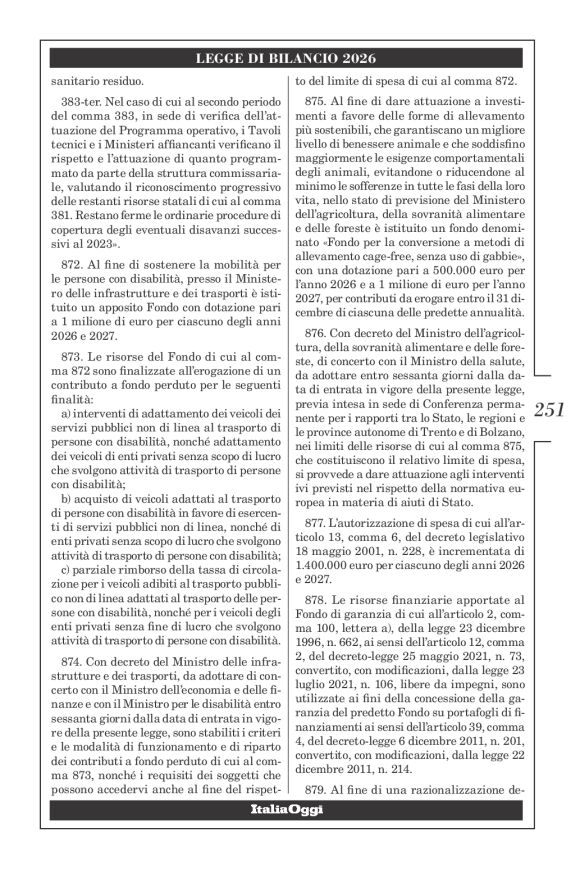 LEGGE DI BILANCIO 2026

sanitario residuo.

383-ter. Nel caso di cui al secondo periodo del comma 383, in sede di verifica dell'attuazione del Programma operativo, i Tavoli tecnici e i Ministeri affiancanti verificano il rispetto e l'attuazione di quanto programmato da parte della struttura commissariale, valutando il riconoscimento progressivo delle restanti risorse statali di cui al comma 381. Restano ferme le ordinarie procedure di copertura degli eventuali disavanzi successivi al 2023».

872. Al fine di sostenere la mobilità per le persone con disabilità, presso il Ministero delle infrastrutture e dei trasporti è istituito un apposito Fondo con dotazione pari a 1 milione di euro per ciascuno degli anni 2026 e 2027.

873. Le risorse del Fondo di cui al comma 872 sono finalizzate all'erogazione di un contributo a fondo perduto per le seguenti finalità:

a) interventi di adattamento dei veicoli dei servizi pubblici non di linea al trasporto di persone con disabilità, nonché adattamento dei veicoli di enti privati senza scopo di lucro che svolgono attività di trasporto di persone con disabilità;

b) acquisto di veicoli adattati al trasporto di persone con disabilità in favore di esercenti di servizi pubblici non di linea, nonché di enti privati senza scopo di lucro che svolgono attività di trasporto di persone con disabilità;

c) parziale rimborso della tassa di circolazione per i veicoli adibiti al trasporto pubblico non di linea adattati al trasporto delle persone con disabilità, nonché per i veicoli degli enti privati senza fine di lucro che svolgono attività di trasporto di persone con disabilità.

874. Con decreto del Ministro delle infrastrutture e dei trasporti, da adottare di concerto con il Ministro dell'economia e delle finanze e con il Ministro per le disabilità entro sessanta giorni dalla data di entrata in vigore della presente legge, sono stabiliti i criteri e le modalità di funzionamento e di riparto dei contributi a fondo perduto di cui al comma 873, nonché i requisiti dei soggetti che possono accedervi anche al fine del rispetto del limite di spesa di cui al comma 872.

875. Al fine di dare attuazione a investimenti a favore delle forme di allevamento più sostenibili, che garantiscano un migliore livello di benessere animale e che soddisfino maggiormente le esigenze comportamentali degli animali, evitandone o riducendone al minimo le sofferenze in tutte le fasi della loro vita, nello stato di previsione del Ministero dell'agricoltura, della sovranità alimentare e delle foreste è istituito un fondo denominato «Fondo per la conversione a metodi di allevamento cage-free, senza uso di gabbie», con una dotazione pari a 500.000 euro per l'anno 2026 e a 1 milione di euro per l'anno 2027, per contributi da erogare entro il 31 dicembre di ciascuna delle predette annualità.

876. Con decreto del Ministro dell'agricoltura, della sovranità alimentare e delle foreste, di concerto con il Ministro della salute, da adottare entro sessanta giorni dalla data di entrata in vigore della presente legge, previa intesa in sede di Conferenza permanente per i rapporti tra lo Stato, le regioni e le province autonome di Trento e di Bolzano, nei limiti delle risorse di cui al comma 875, che costituiscono il relativo limite di spesa, si provvede a dare attuazione agli interventi ivi previsti nel rispetto della normativa europea in materia di aiuti di Stato.

877. L'autorizzazione di spesa di cui all'articolo 13, comma 6, del decreto legislativo 18 maggio 2001, n. 228, è incrementata di 1.400.000 euro per ciascuno degli anni 2026 e 2027.

878. Le risorse finanziarie apportate al Fondo di garanzia di cui all'articolo 2, comma 100, lettera a), della legge 23 dicembre 1996, n. 662, ai sensi dell'articolo 12, comma 2, del decreto-legge 25 maggio 2021, n. 73, convertito, con modificazioni, dalla legge 23 luglio 2021, n. 106, libere da impegni, sono utilizzate ai fini della concessione della garanzia del predetto Fondo su portafogli di finanziamenti ai sensi dell'articolo 39, comma 4, del decreto-legge 6 dicembre 2011, n. 201, convertito, con modificazioni, dalla legge 22 dicembre 2011, n. 214.

879. Al fine di una razionalizzazione de-

251

ItaliaOggi